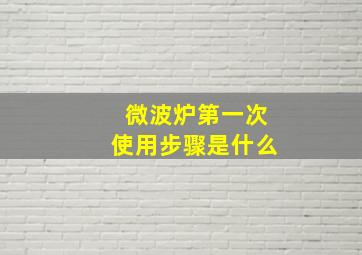 微波炉第一次
使用步骤是什么